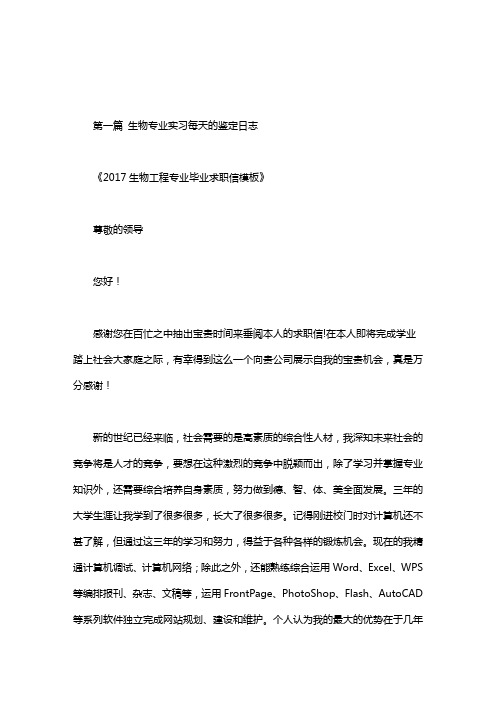 第一篇 生物专业实习每天的鉴定日志

《2017 生物工程专业毕业求职信模板》

尊敬的领导

您好！

感谢您在百忙之中抽出宝贵时间来垂阅本人的求职信!在本人即将完成学业踏上社会大家庭之际，有幸得到这么一个向贵公司展示自我的宝贵机会，真是万分感谢！

新的世纪已经来临，社会需要的是高素质的综合性人材，我深知未来社会的竞争将是人才的竞争，要想在这种激烈的竞争中脱颖而出，除了学习并掌握专业知识外，还需要综合培养自身素质，努力做到德、智、体、美全面发展。三年的大学生涯让我学到了很多很多，长大了很多很多。记得刚进校门时对计算机还不甚了解，但通过这三年的学习和努力，得益于各种各样的锻炼机会。现在的我精通计算机调试、计算机网络；除此之外，还能熟练综合运用 Word、Excel、WPS 等编排报刊、杂志、文稿等，运用 FrontPage、PhotoShop、Flash、AutoCAD 等系列软件独立完成网站规划、建设和维护。个人认为我的最大的优势在于几年